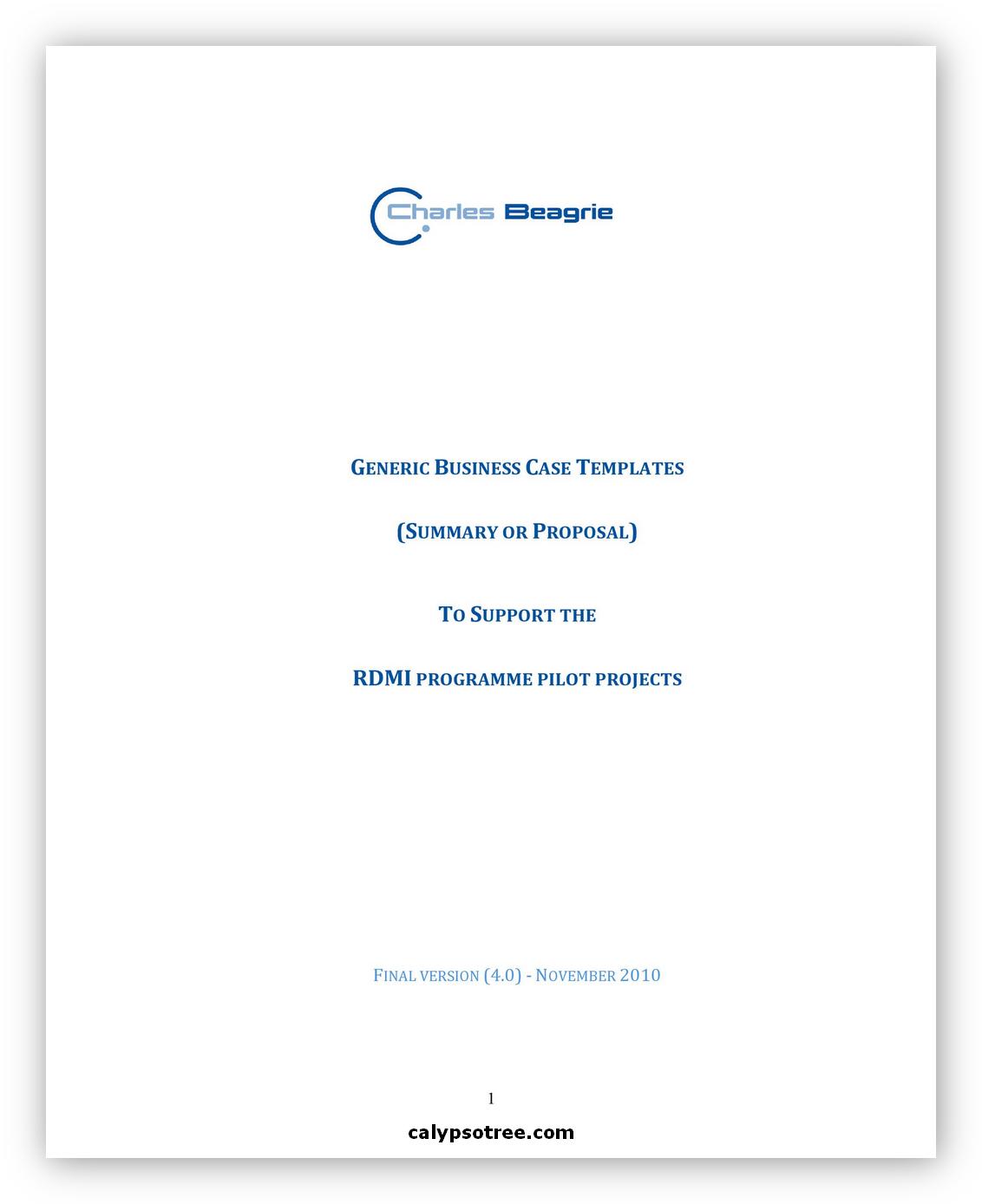 Charles Beagrie

GENERIC BUSINESS CASE TEMPLATES

(SUMMARY OR PROPOSAL)

TO SUPPORT THE

RDMI PROGRAMME PILOT PROJECTS

FINAL VERSION (4.0) - NOVEMBER 2010

1

calypsotree.com